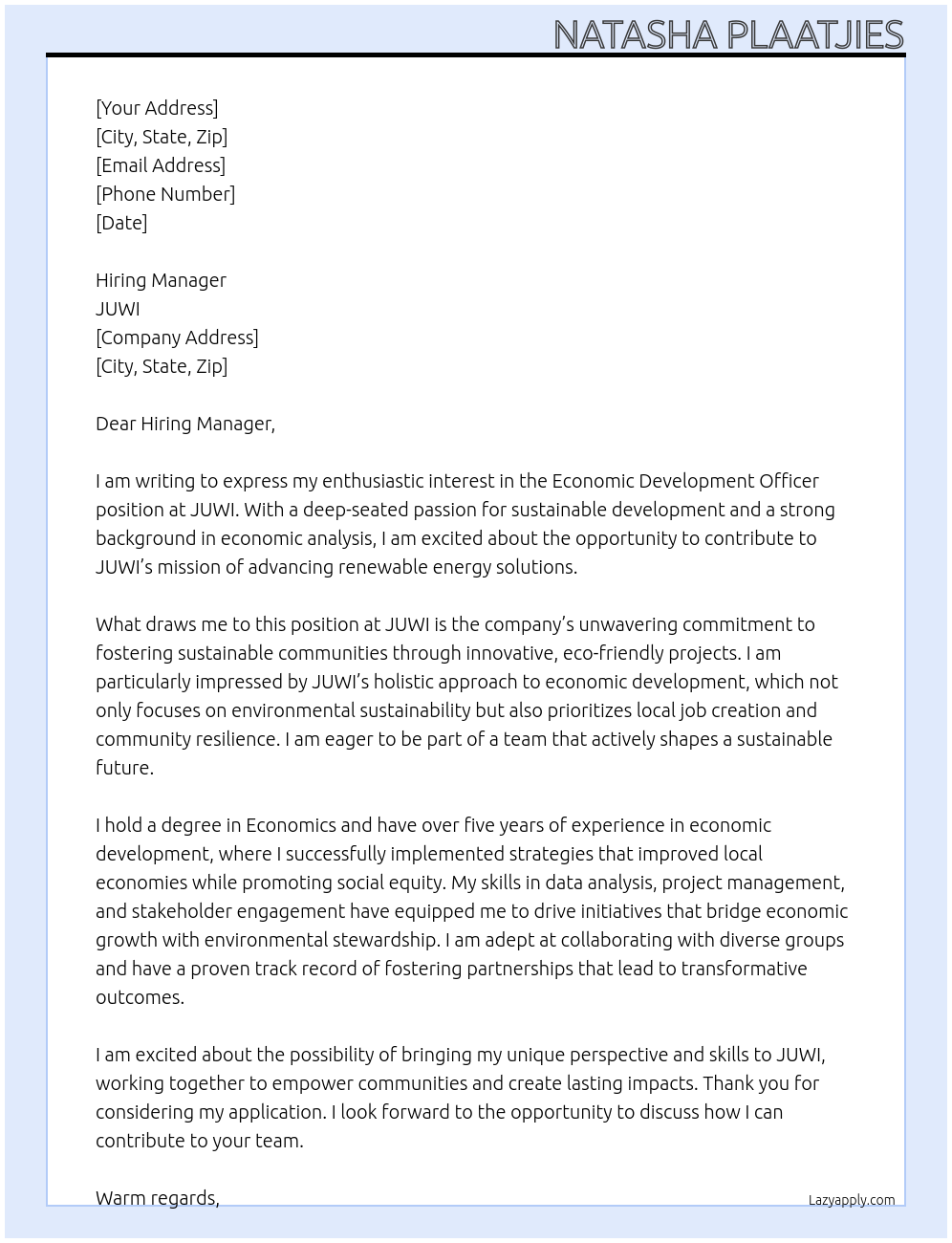 NATASHA PLAATJIES

[Your Address]
[City, State, Zip]
[Email Address]
[Phone Number]
[Date]

Hiring Manager
JUWI
[Company Address]
[City, State, Zip]

Dear Hiring Manager,

I am writing to express my enthusiastic interest in the Economic Development Officer position at JUWI. With a deep-seated passion for sustainable development and a strong background in economic analysis, I am excited about the opportunity to contribute to JUWI's mission of advancing renewable energy solutions.

What draws me to this position at JUWI is the company's unwavering commitment to fostering sustainable communities through innovative, eco-friendly projects. I am particularly impressed by JUWI's holistic approach to economic development, which not only focuses on environmental sustainability but also prioritizes local job creation and community resilience. I am eager to be part of a team that actively shapes a sustainable future.

I hold a degree in Economics and have over five years of experience in economic development, where I successfully implemented strategies that improved local economies while promoting social equity. My skills in data analysis, project management, and stakeholder engagement have equipped me to drive initiatives that bridge economic growth with environmental stewardship. I am adept at collaborating with diverse groups and have a proven track record of fostering partnerships that lead to transformative outcomes.

I am excited about the possibility of bringing my unique perspective and skills to JUWI, working together to empower communities and create lasting impacts. Thank you for considering my application. I look forward to the opportunity to discuss how I can contribute to your team.

Warm regards,

Lazyapply.com